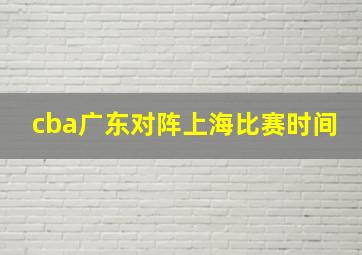 cba广东对阵上海比赛时间